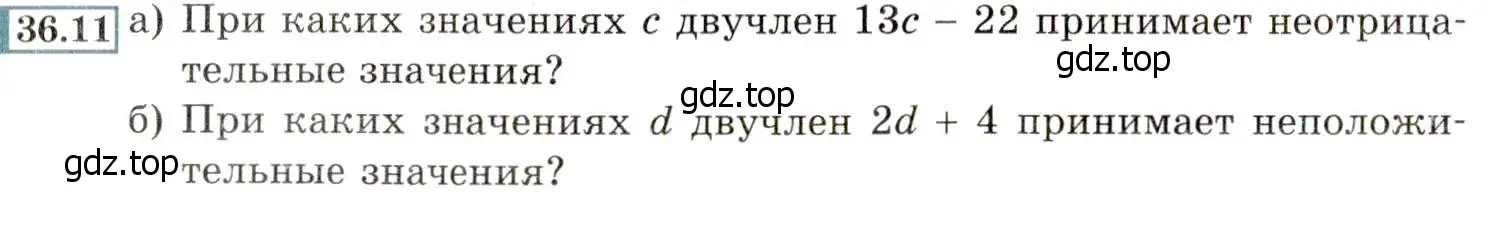 36.11 а) При каких значениях $c$ двучлен $13c - 22$ принимает неотрицательные значения?

gdz.top

gdz.top

б) При каких значениях $d$ двучлен $2d + 4$ принимает неположительные значения?

gdz.top